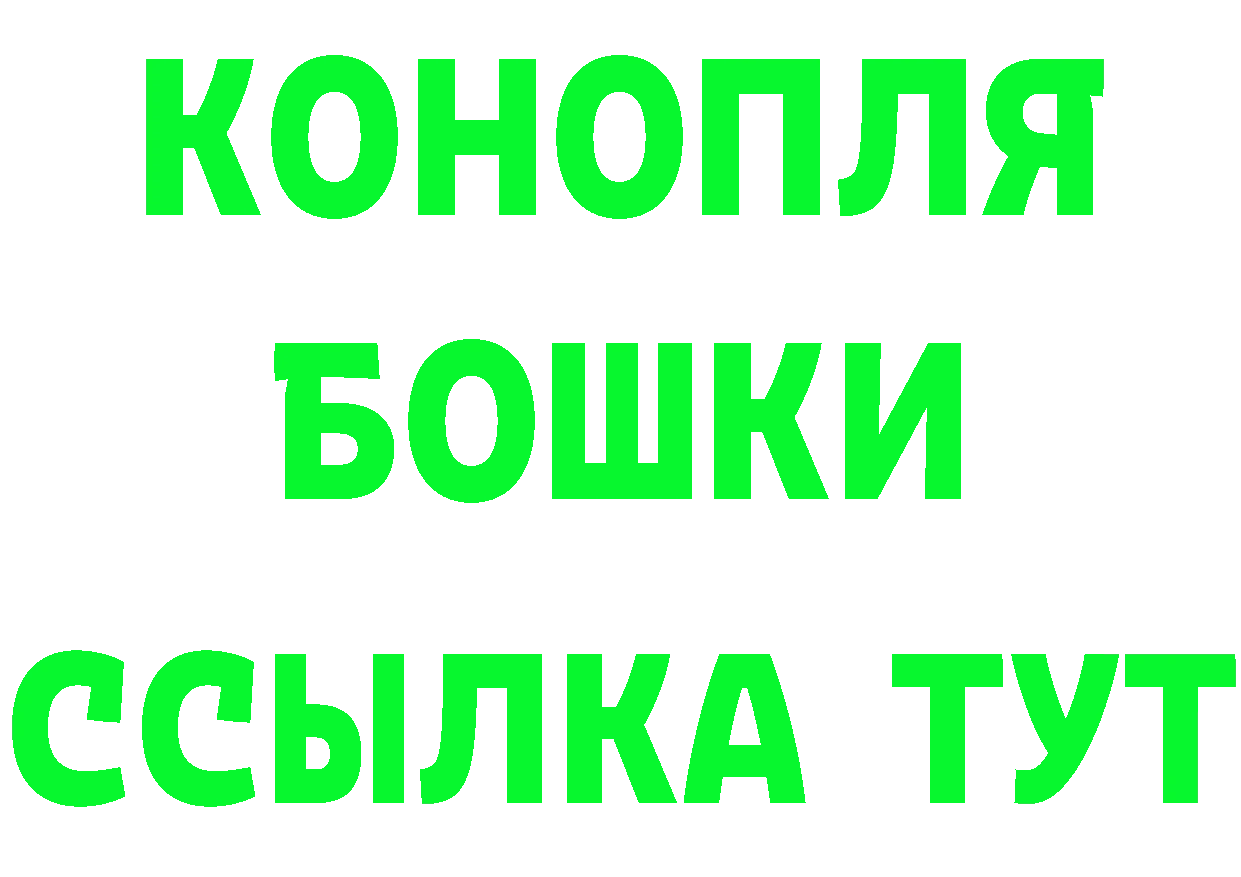 КОНОПЛЯ
БОШКИ
ССЫЛКА ТУТ